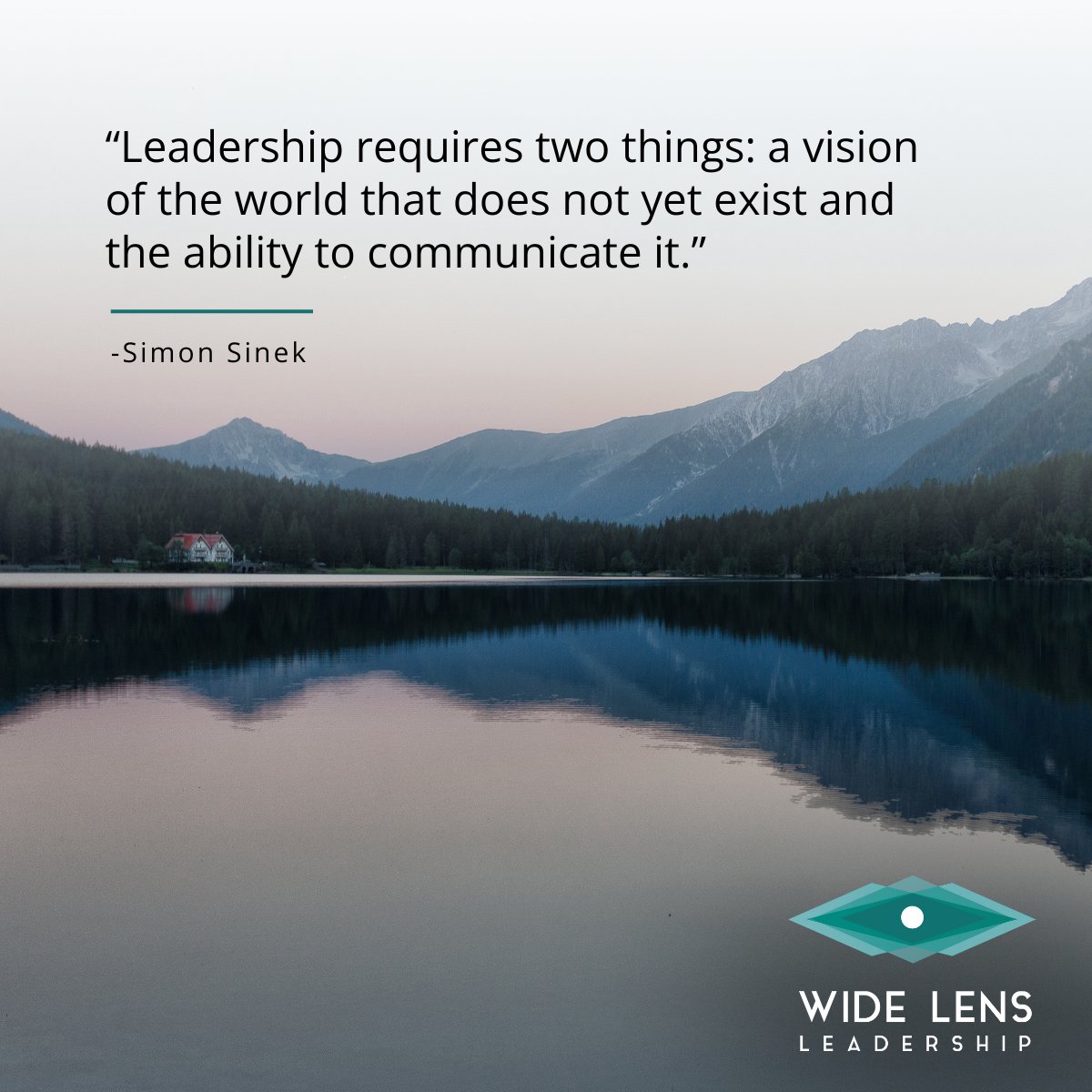 “Leadership requires two things: a vision of the world that does not yet exist and the ability to communicate it.”

-Simon Sinek

WIDE LENS
LEADERSHIP